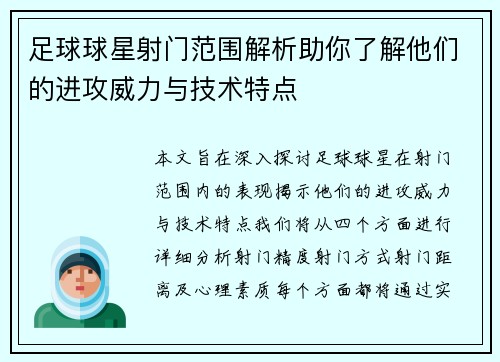 足球球星射门范围解析助你了解他们的进攻威力与技术特点

本文旨在深入探讨足球球星在射门范围内的表现揭示他们的进攻威力与技术特点我们将从四个方面进行详细分析射门精度射门方式射门距离及心理素质每个方面都将通过实